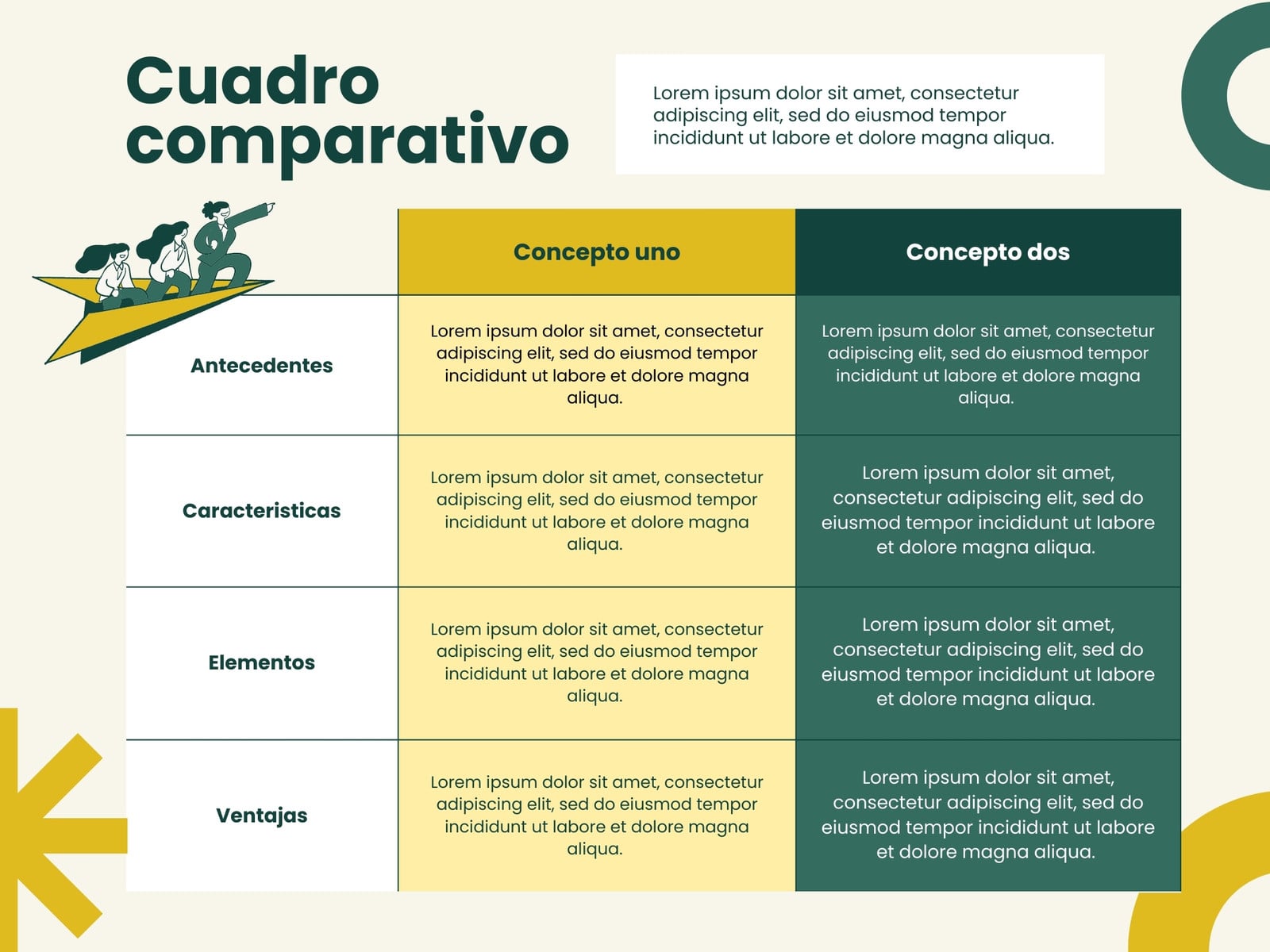 Cuadro comparativo

Lorem ipsum dolor sit amet, consectetur adipiscing elit, sed do eiusmod tempor incididunt ut labore et dolore magna aliqua.

| | Concepto uno | Concepto dos |
|---|---|---|
| Antecedentes | Lorem ipsum dolor sit amet, consectetur adipiscing elit, sed do eiusmod tempor incididunt ut labore et dolore magna aliqua. | Lorem ipsum dolor sit amet, consectetur adipiscing elit, sed do eiusmod tempor incididunt ut labore et dolore magna aliqua. |
| Caracteristicas | Lorem ipsum dolor sit amet, consectetur adipiscing elit, sed do eiusmod tempor incididunt ut labore et dolore magna aliqua. | Lorem ipsum dolor sit amet, consectetur adipiscing elit, sed do eiusmod tempor incididunt ut labore et dolore magna aliqua. |
| Elementos | Lorem ipsum dolor sit amet, consectetur adipiscing elit, sed do eiusmod tempor incididunt ut labore et dolore magna aliqua. | Lorem ipsum dolor sit amet, consectetur adipiscing elit, sed do eiusmod tempor incididunt ut labore et dolore magna aliqua. |
| Ventajas | Lorem ipsum dolor sit amet, consectetur adipiscing elit, sed do eiusmod tempor incididunt ut labore et dolore magna aliqua. | Lorem ipsum dolor sit amet, consectetur adipiscing elit, sed do eiusmod tempor incididunt ut labore et dolore magna aliqua. |